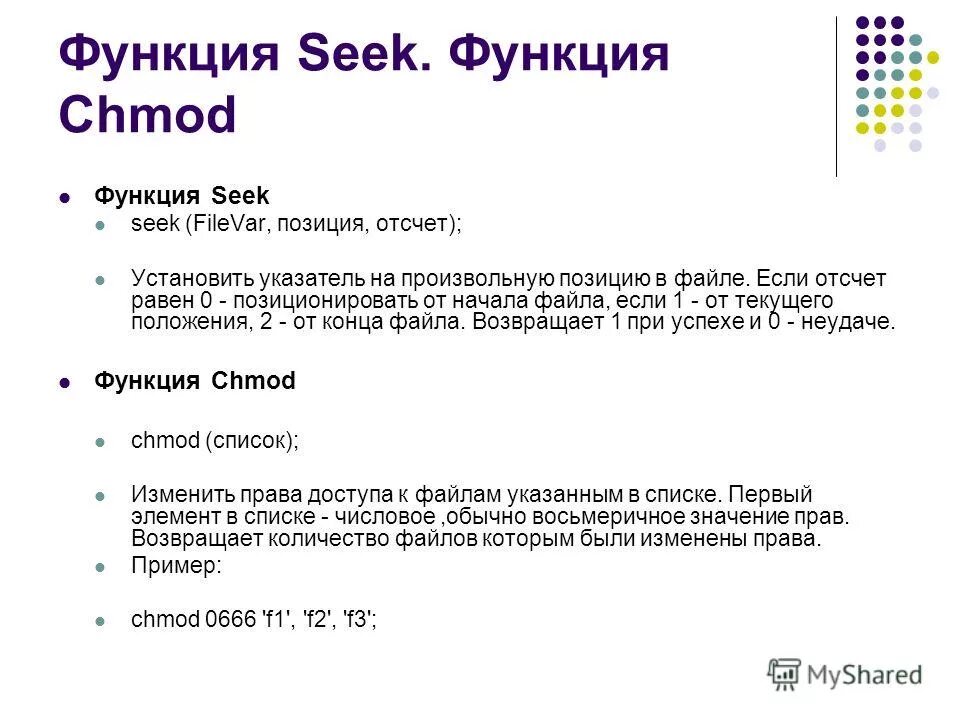 Функция Seek. Функция Chmod

Функция Seek

seek (FileVar, позиция, отсчет);

Установить указатель на произвольную позицию в файле. Если отсчет равен 0 - позиционировать от начала файла, если 1 - от текущего положения, 2 - от конца файла. Возвращает 1 при успехе и 0 - неудаче.

Функция Chmod

chmod (список);

Изменить права доступа к файлам указанным в списке. Первый элемент в списке - числовое ,обычно восьмеричное значение прав. Возвращает количество файлов которым были изменены права.

Пример:

chmod 0666 'f1', 'f2', 'f3';

MyShared